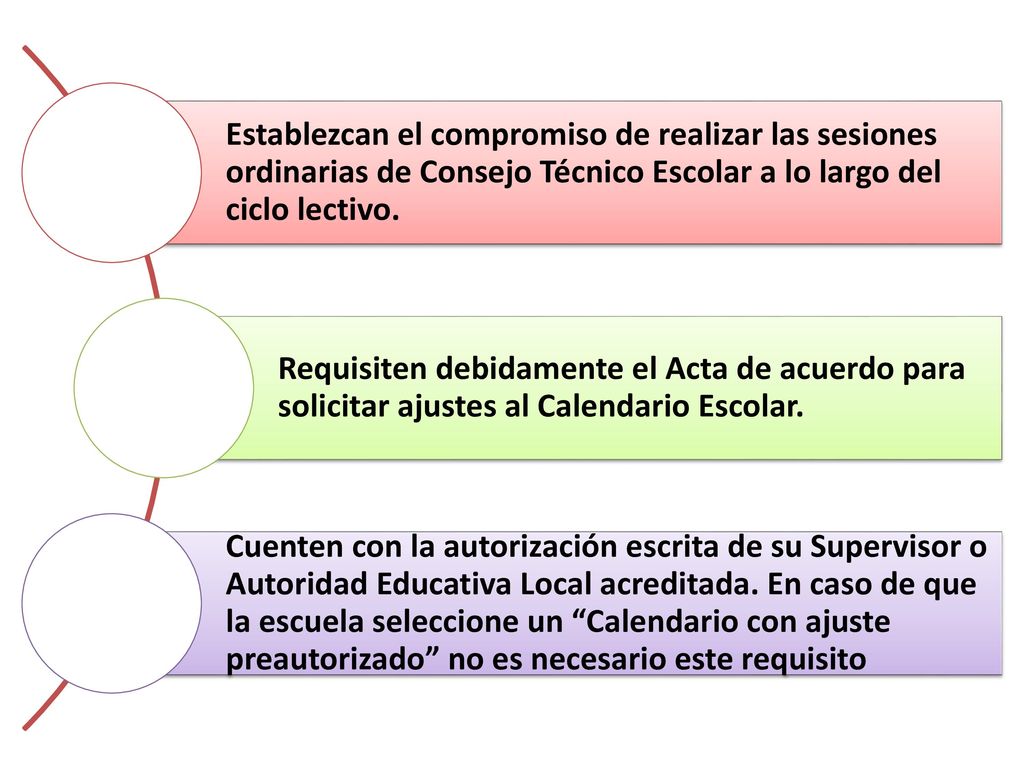 Establezcan el compromiso de realizar las sesiones ordinarias de Consejo Técnico Escolar a lo largo del ciclo lectivo.

Requisiten debidamente el Acta de acuerdo para solicitar ajustes al Calendario Escolar.

Cuenten con la autorización escrita de su Supervisor o Autoridad Educativa Local acreditada. En caso de que la escuela seleccione un “Calendario con ajuste preautorizado” no es necesario este requisito